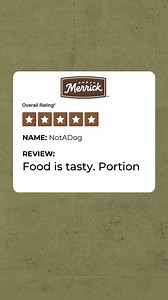 Merrick

Overall Rating*

NAME: NotADog

REVIEW:
Food is tasty. Portion